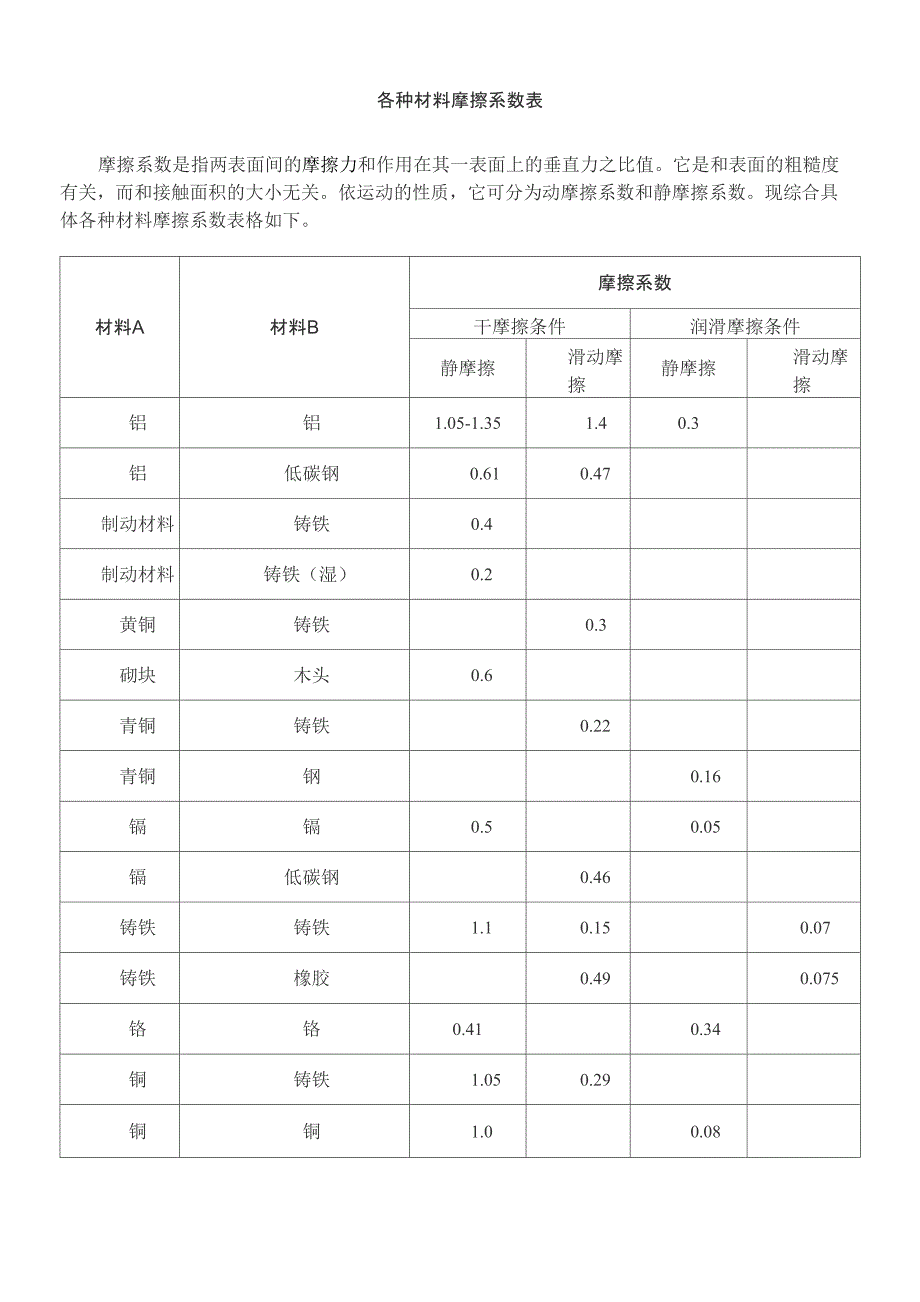 各种材料摩擦系数表

摩擦系数是指两表面间的摩擦力和作用在其一表面上的垂直力之比值。它是和表面的粗糙度有关，而和接触面积的大小无关。依运动的性质，它可分为动摩擦系数和静摩擦系数。现综合具体各种材料摩擦系数表格如下。

| 材料A | 材料B | 摩擦系数 | | | |
|---|---|---|---|---|---|
| | | 干摩擦条件 | | 润滑摩擦条件 | |
| | | 静摩擦 | 滑动摩擦 | 静摩擦 | 滑动摩擦 |
| 铝 | 铝 | 1.05-1.35 | 1.4 | 0.3 | |
| 铝 | 低碳钢 | 0.61 | 0.47 | | |
| 制动材料 | 铸铁 | 0.4 | | | |
| 制动材料 | 铸铁（湿） | 0.2 | | | |
| 黄铜 | 铸铁 | | 0.3 | | |
| 砌块 | 木头 | 0.6 | | | |
| 青铜 | 铸铁 | | 0.22 | | |
| 青铜 | 钢 | | | 0.16 | |
| 镉 | 镉 | 0.5 | | 0.05 | |
| 镉 | 低碳钢 | | 0.46 | | |
| 铸铁 | 铸铁 | 1.1 | 0.15 | | 0.07 |
| 铸铁 | 橡胶 | | 0.49 | | 0.075 |
| 铬 | 铬 | 0.41 | | 0.34 | |
| 铜 | 铸铁 | 1.05 | 0.29 | | |
| 铜 | 铜 | 1.0 | | 0.08 | |